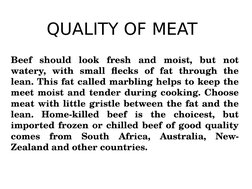 QUALITY OF MEAT

Beef should look fresh and moist, but not watery, with small flecks of fat through the lean. This fat called marbling helps to keep the meet moist and tender during cooking. Choose meat with little gristle between the fat and the lean. Home-killed beef is the choicest, but imported frozen or chilled beef of good quality comes from South Africa, Australia, New-Zealand and other countries.